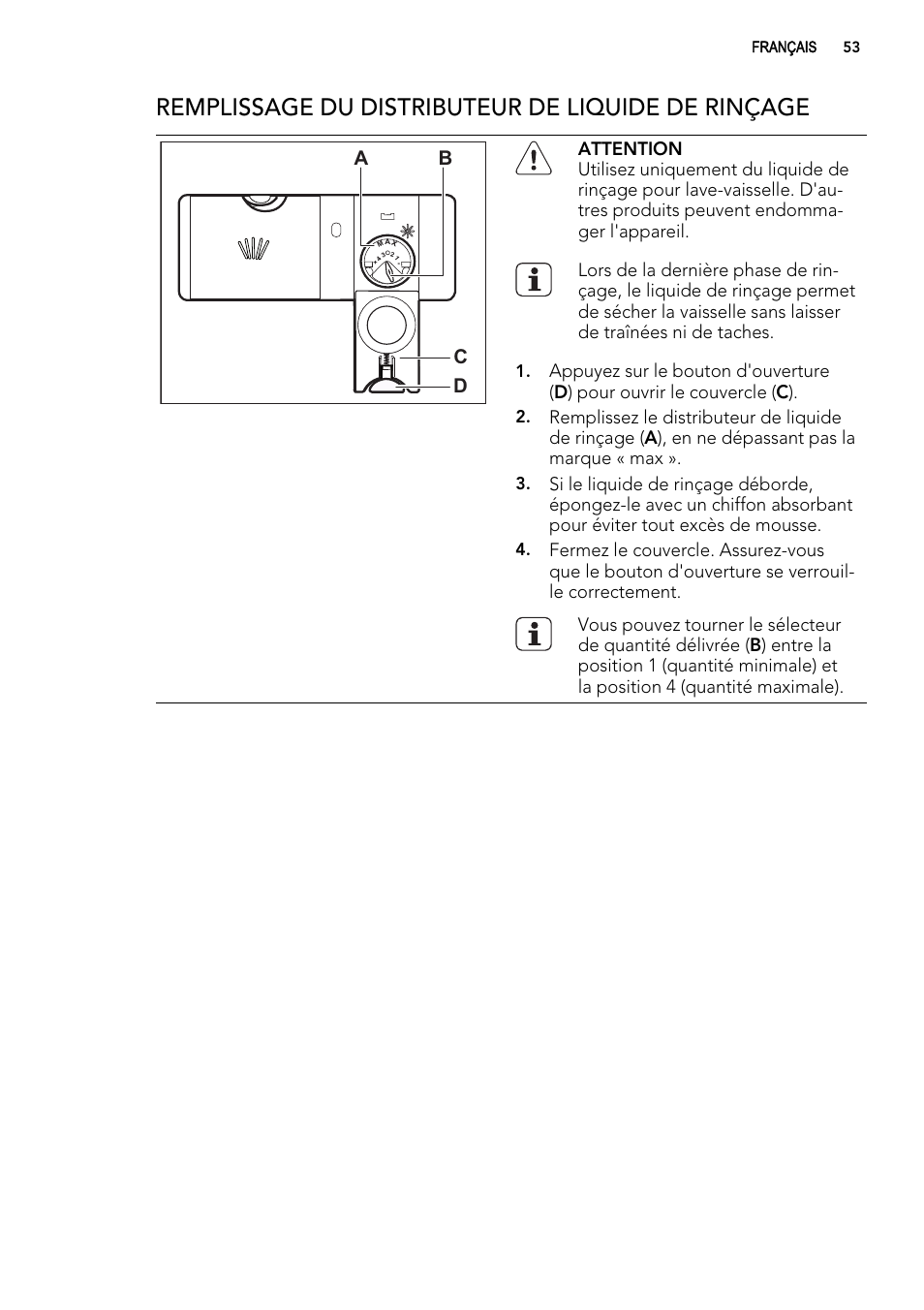 FRANÇAIS 53

REMPLISSAGE DU DISTRIBUTEUR DE LIQUIDE DE RINÇAGE

A B

MAX

4 3 2 1

C

D

ATTENTION
Utilisez uniquement du liquide de rinçage pour lave-vaisselle. D'autres produits peuvent endommager l'appareil.

Lors de la dernière phase de rinçage, le liquide de rinçage permet de sécher la vaisselle sans laisser de traînées ni de taches.

1. Appuyez sur le bouton d'ouverture (D) pour ouvrir le couvercle (C).
2. Remplissez le distributeur de liquide de rinçage (A), en ne dépassant pas la marque « max ».
3. Si le liquide de rinçage déborde, épongez-le avec un chiffon absorbant pour éviter tout excès de mousse.
4. Fermez le couvercle. Assurez-vous que le bouton d'ouverture se verrouille correctement.

Vous pouvez tourner le sélecteur de quantité délivrée (B) entre la position 1 (quantité minimale) et la position 4 (quantité maximale).